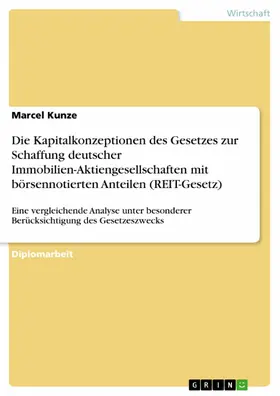 Wirtschaft

Marcel Kunze

Die Kapitalkonzeptionen des Gesetzes zur Schaffung deutscher Immobilien-Aktiengesellschaften mit börsennotierten Anteilen (REIT-Gesetz)

Eine vergleichende Analyse unter besonderer Berücksichtigung des Gesetzeszwecks

Diplomarbeit

GRIN